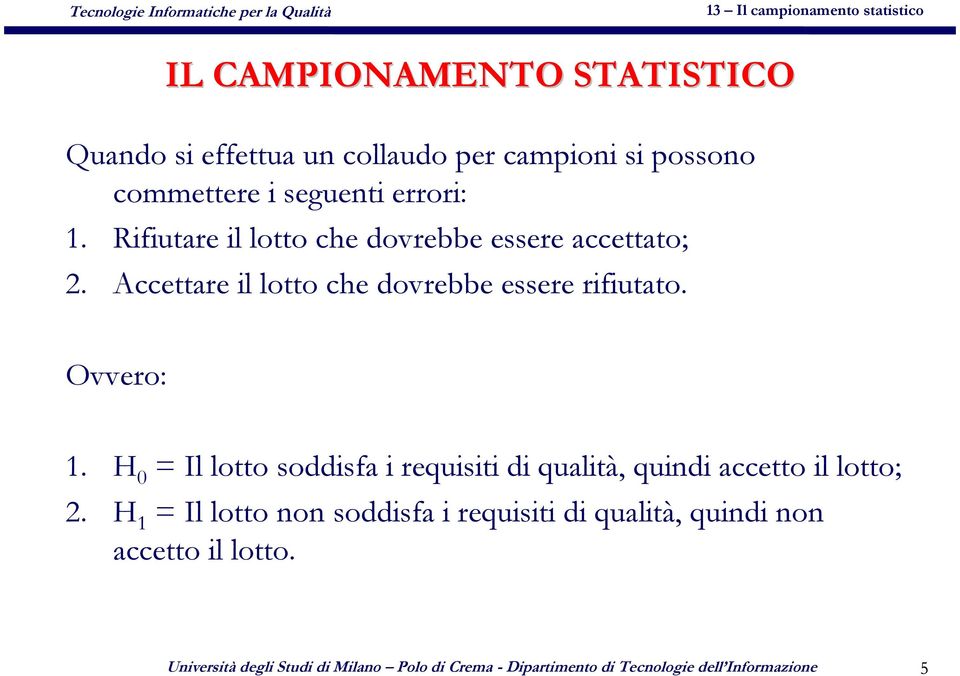 Tecnologie Informatiche per la Qualità

13 – Il campionamento statistico

IL CAMPIONAMENTO STATISTICO

Quando si effettua un collaudo per campioni si possono commettere i seguenti errori:

1. Rifiutare il lotto che dovrebbe essere accettato;
2. Accettare il lotto che dovrebbe essere rifiutato.

Ovvero:

1. $H_0$ = Il lotto soddisfa i requisiti di qualità, quindi accetto il lotto;
2. $H_1$ = Il lotto non soddisfa i requisiti di qualità, quindi non accetto il lotto.

Università degli Studi di Milano – Polo di Crema - Dipartimento di Tecnologie dell'Informazione

5